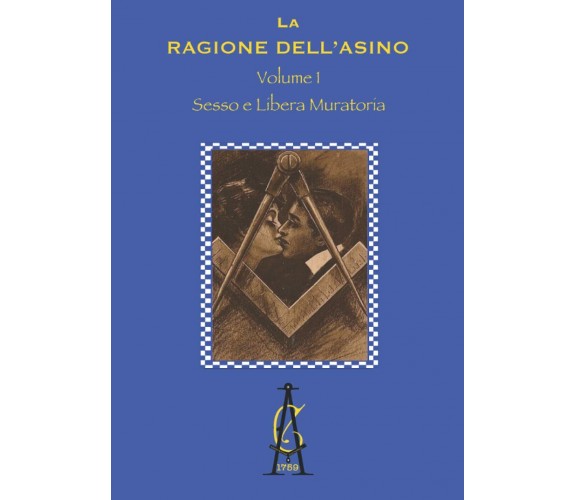 LA
RAGIONE DELL'ASINO
Volume 1
Sesso e Libera Muratoria

1759